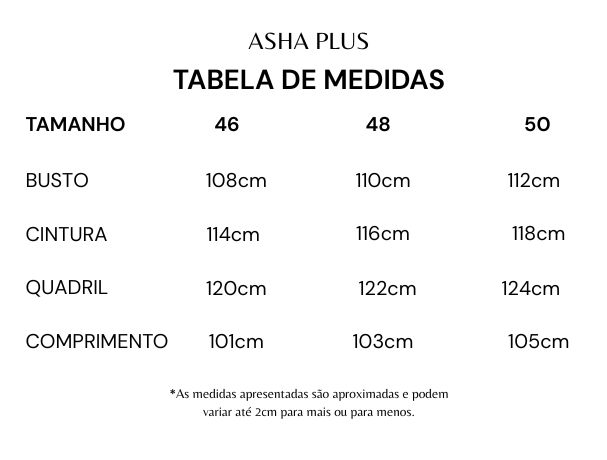 ASHA PLUS

TABELA DE MEDIDAS

| TAMANHO | 46 | 48 | 50 |
|---|---|---|---|
| BUSTO | 108cm | 110cm | 112cm |
| CINTURA | 114cm | 116cm | 118cm |
| QUADRIL | 120cm | 122cm | 124cm |
| COMPRIMENTO | 101cm | 103cm | 105cm |

*As medidas apresentadas são aproximadas e podem variar até 2cm para mais ou para menos.